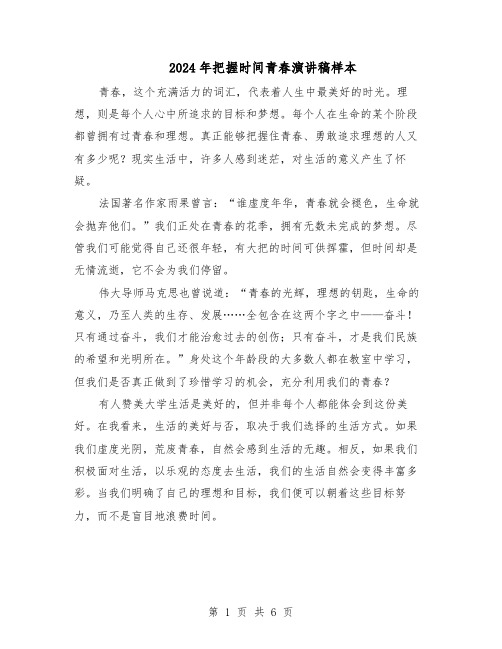 2024年把握时间青春演讲稿样本

青春，这个充满活力的词汇，代表着人生中最美好的时光。理想，则是每个人心中所追求的目标和梦想。每个人在生命的某个阶段都曾拥有过青春和理想。真正能够把握住青春、勇敢追求理想的人又有多少呢？现实生活中，许多人感到迷茫，对生活的意义产生了怀疑。

法国著名作家雨果曾言：“谁虚度年华，青春就会褪色，生命就会抛弃他们。”我们正处在青春的花季，拥有无数未完成的梦想。尽管我们可能觉得自己还很年轻，有大把的时间可供挥霍，但时间却是无情流逝，它不会为我们停留。

伟大导师马克思也曾说道：“青春的光辉，理想的钥匙，生命的意义，乃至人类的生存、发展……全包含在这两个字之中——奋斗！只有通过奋斗，我们才能治愈过去的创伤；只有奋斗，才是我们民族的希望和光明所在。”身处这个年龄段的大多数人都在教室中学习，但我们是否真正做到了珍惜学习的机会，充分利用我们的青春？

有人赞美大学生活是美好的，但并非每个人都能体会到这份美好。在我看来，生活的美好与否，取决于我们选择的生活方式。如果我们虚度光阴，荒废青春，自然会感到生活的无趣。相反，如果我们积极面对生活，以乐观的态度去生活，我们的生活自然会变得丰富多彩。当我们明确了自己的理想和目标，我们便可以朝着这些目标努力，而不是盲目地浪费时间。

第 1 页 共 6 页